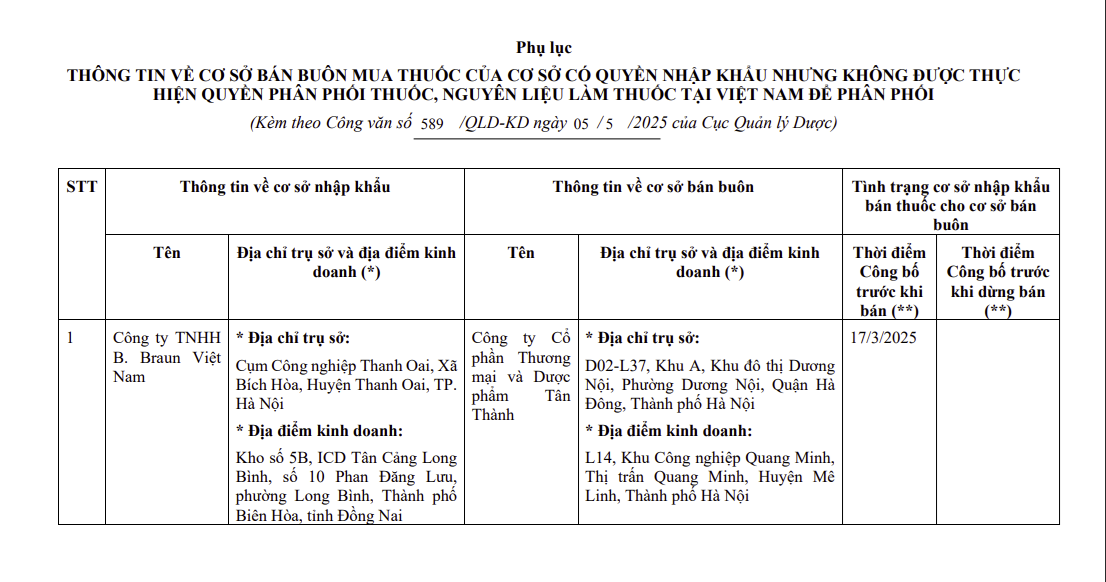 Phụ lục

THÔNG TIN VỀ CƠ SỞ BÁN BUÔN MUA THUỐC CỦA CƠ SỞ CÓ QUYỀN NHẬP KHẨU NHƯNG KHÔNG ĐƯỢC THỰC HIỆN QUYỀN PHÂN PHỐI THUỐC, NGUYÊN LIỆU LÀM THUỐC TẠI VIỆT NAM ĐỂ PHÂN PHỐI

(Kèm theo Công văn số 589 /QLD-KD ngày 05 / 5 /2025 của Cục Quản lý Dược)

| STT | Thông tin về cơ sở nhập khẩu | | Thông tin về cơ sở bán buôn | | Tình trạng cơ sở nhập khẩu bán thuốc cho cơ sở bán buôn | |
|---|---|---|---|---|---|---|
| | Tên | Địa chỉ trụ sở và địa điểm kinh doanh (*) | Tên | Địa chỉ trụ sở và địa điểm kinh doanh (*) | Thời điểm Công bố trước khi bán (**) | Thời điểm Công bố trước khi dừng bán (**) |
| 1 | Công ty TNHH B. Braun Việt Nam | * Địa chỉ trụ sở: Cụm Công nghiệp Thanh Oai, Xã Bích Hòa, Huyện Thanh Oai, TP. Hà Nội * Địa điểm kinh doanh: Kho số 5B, ICD Tân Cảng Long Bình, số 10 Phan Đăng Lưu, phường Long Bình, Thành phố Biên Hòa, tỉnh Đồng Nai | Công ty Cổ phần Thương mại và Dược phẩm Tân Thành | * Địa chỉ trụ sở: D02-L37, Khu A, Khu đô thị Dương Nội, Phường Dương Nội, Quận Hà Đông, Thành phố Hà Nội * Địa điểm kinh doanh: L14, Khu Công nghiệp Quang Minh, Thị trấn Quang Minh, Huyện Mê Linh, Thành phố Hà Nội | 17/3/2025 | |